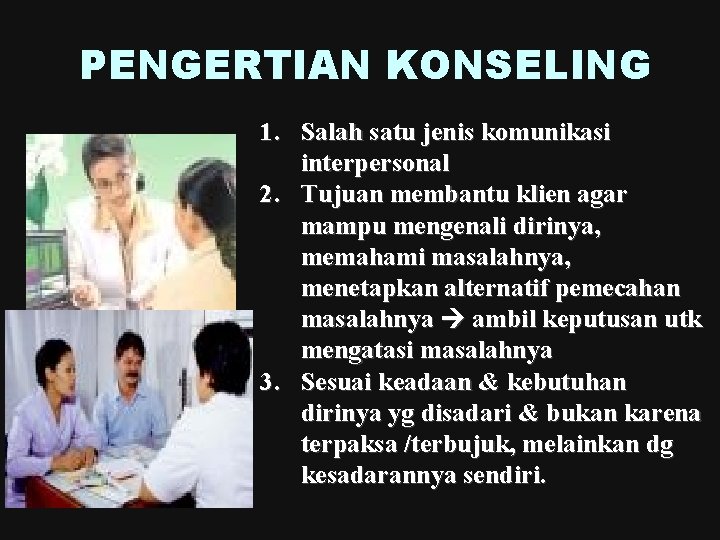 PENGERTIAN KONSELING

1. Salah satu jenis komunikasi interpersonal
2. Tujuan membantu klien agar mampu mengenali dirinya, memahami masalahnya, menetapkan alternatif pemecahan masalahnya → ambil keputusan utk mengatasi masalahnya
3. Sesuai keadaan & kebutuhan dirinya yg disadari & bukan karena terpaksa /terbujuk, melainkan dg kesadarannya sendiri.